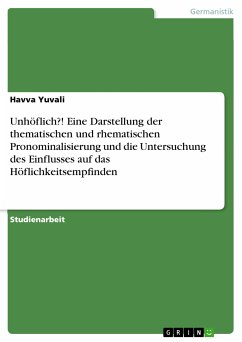 Germanistik

Havva Yuvali

Unhöflich?! Eine Darstellung der thematischen und rhematischen Pronominalisierung und die Untersuchung des Einflusses auf das Höflichkeitsempfinden

Studienarbeit

GRIN